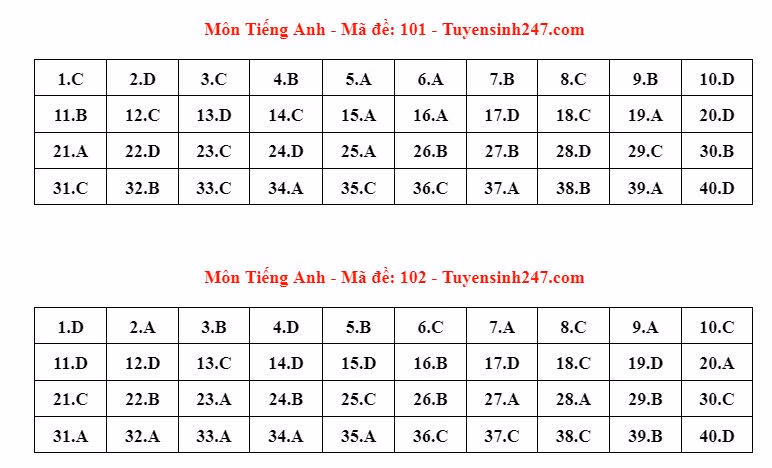 Môn Tiếng Anh - Mã đề: 101 - Tuyensinh247.com

| 1.C | 2.D | 3.C | 4.B | 5.A | 6.A | 7.B | 8.C | 9.B | 10.D |
|---|---|---|---|---|---|---|---|---|---|
| 11.B | 12.C | 13.D | 14.C | 15.A | 16.A | 17.D | 18.C | 19.A | 20.D |
| 21.A | 22.D | 23.C | 24.D | 25.A | 26.B | 27.B | 28.D | 29.C | 30.B |
| 31.C | 32.B | 33.C | 34.A | 35.C | 36.C | 37.A | 38.B | 39.A | 40.D |

Môn Tiếng Anh - Mã đề: 102 - Tuyensinh247.com

| 1.D | 2.A | 3.B | 4.D | 5.B | 6.C | 7.A | 8.C | 9.A | 10.C |
|---|---|---|---|---|---|---|---|---|---|
| 11.D | 12.D | 13.C | 14.D | 15.D | 16.B | 17.D | 18.C | 19.D | 20.A |
| 21.C | 22.B | 23.A | 24.B | 25.C | 26.B | 27.A | 28.A | 29.B | 30.C |
| 31.A | 32.A | 33.A | 34.A | 35.A | 36.C | 37.C | 38.C | 39.B | 40.D |